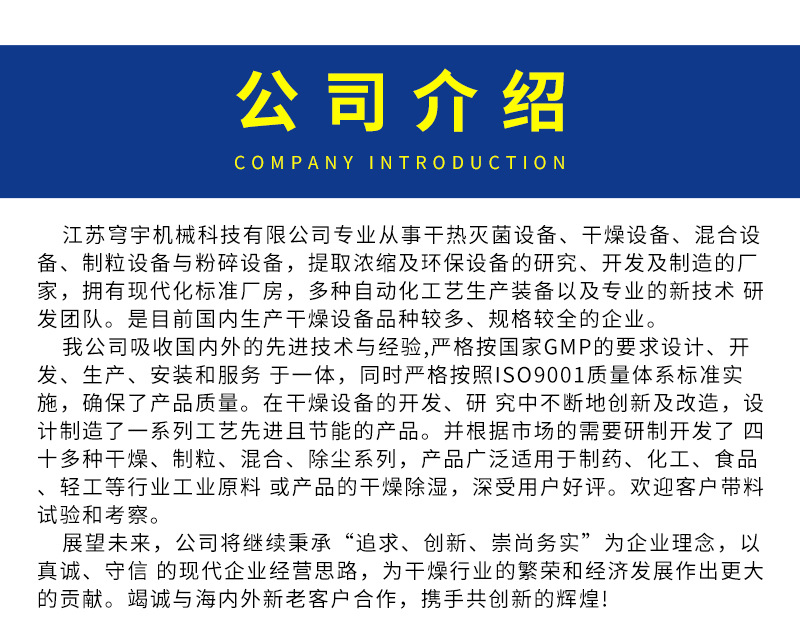 公司介绍

COMPANY INTRODUCTION

江苏穹宇机械科技有限公司专业从事干热灭菌设备、干燥设备、混合设备、制粒设备与粉碎设备，提取浓缩及环保设备的研究、开发及制造的厂家，拥有现代化标准厂房，多种自动化工艺生产装备以及专业的新技术 研发团队。是目前国内生产干燥设备品种较多、规格较全的企业。

我公司吸收国内外的先进技术与经验,严格按国家GMP的要求设计、开发、生产、安装和服务 于一体，同时严格按照ISO9001质量体系标准实施，确保了产品质量。在干燥设备的开发、研 究中不断地创新及改造，设计制造了一系列工艺先进且节能的产品。并根据市场的需要研制开发了 四十多种干燥、制粒、混合、除尘系列，产品广泛适用于制药、化工、食品、轻工等行业工业原料 或产品的干燥除湿，深受用户好评。欢迎客户带料试验和考察。

展望未来，公司将继续秉承“追求、创新、崇尚务实”为企业理念，以真诚、守信 的现代企业经营思路，为干燥行业的繁荣和经济发展作出更大的贡献。竭诚与海内外新老客户合作，携手共创新的辉煌!